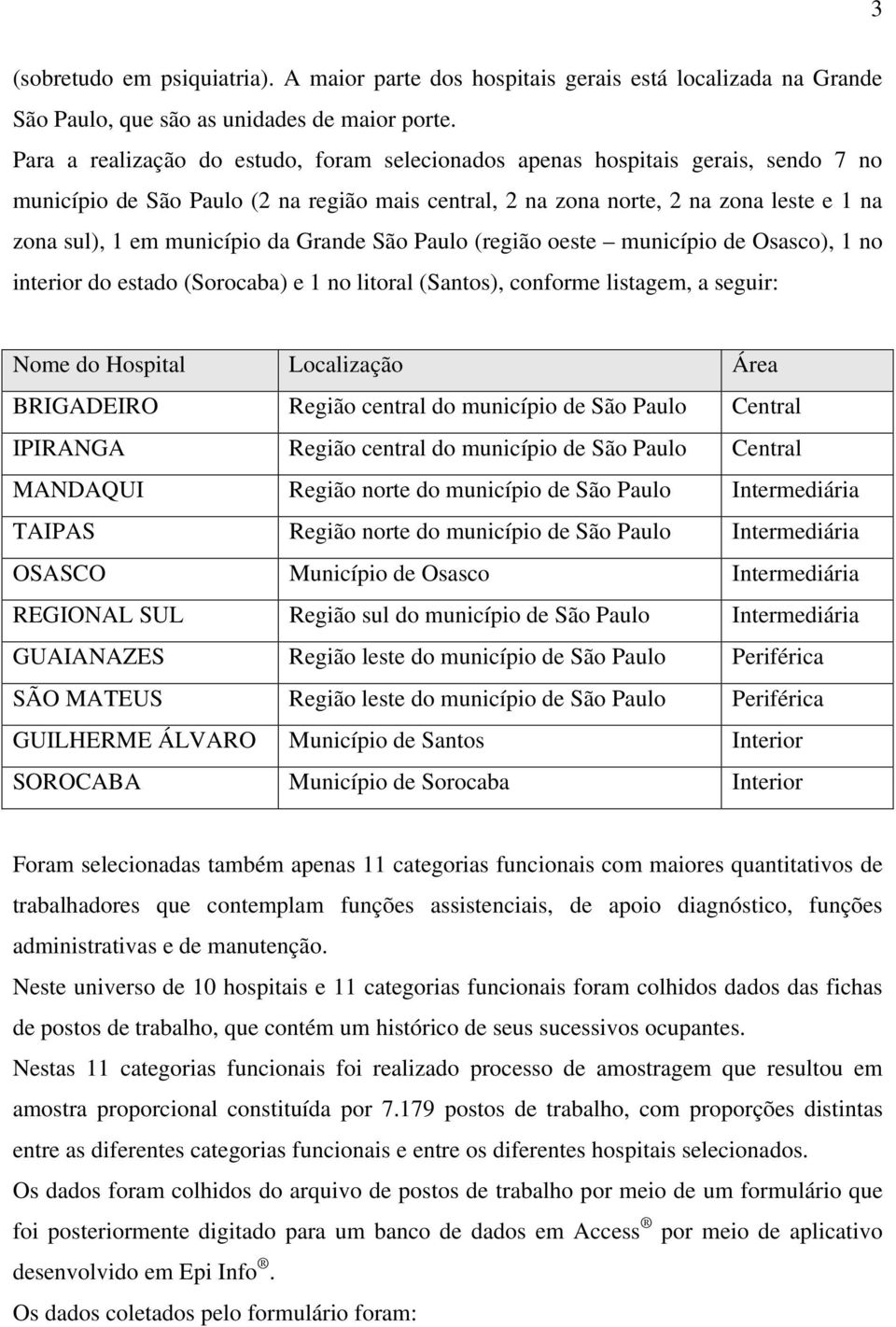 3

(sobretudo em psiquiatria). A maior parte dos hospitais gerais está localizada na Grande São Paulo, que são as unidades de maior porte.

Para a realização do estudo, foram selecionados apenas hospitais gerais, sendo 7 no município de São Paulo (2 na região mais central, 2 na zona norte, 2 na zona leste e 1 na zona sul), 1 em município da Grande São Paulo (região oeste – município de Osasco), 1 no interior do estado (Sorocaba) e 1 no litoral (Santos), conforme listagem, a seguir:

| Nome do Hospital | Localização | Área |
|---|---|---|
| BRIGADEIRO | Região central do município de São Paulo | Central |
| IPIRANGA | Região central do município de São Paulo | Central |
| MANDAQUI | Região norte do município de São Paulo | Intermediária |
| TAIPAS | Região norte do município de São Paulo | Intermediária |
| OSASCO | Município de Osasco | Intermediária |
| REGIONAL SUL | Região sul do município de São Paulo | Intermediária |
| GUAIANAZES | Região leste do município de São Paulo | Periférica |
| SÃO MATEUS | Região leste do município de São Paulo | Periférica |
| GUILHERME ÁLVARO | Município de Santos | Interior |
| SOROCABA | Município de Sorocaba | Interior |

Foram selecionadas também apenas 11 categorias funcionais com maiores quantitativos de trabalhadores que contemplam funções assistenciais, de apoio diagnóstico, funções administrativas e de manutenção.

Neste universo de 10 hospitais e 11 categorias funcionais foram colhidos dados das fichas de postos de trabalho, que contém um histórico de seus sucessivos ocupantes.

Nestas 11 categorias funcionais foi realizado processo de amostragem que resultou em amostra proporcional constituída por 7.179 postos de trabalho, com proporções distintas entre as diferentes categorias funcionais e entre os diferentes hospitais selecionados.

Os dados foram colhidos do arquivo de postos de trabalho por meio de um formulário que foi posteriormente digitado para um banco de dados em Access ® por meio de aplicativo desenvolvido em Epi Info ®.

Os dados coletados pelo formulário foram: